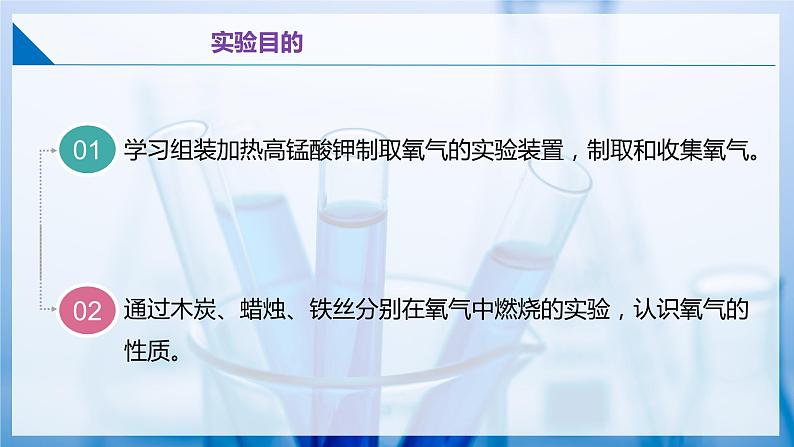 实验目的

01 学习组装加热高锰酸钾制取氧气的实验装置，制取和收集氧气。

02 通过木炭、蜡烛、铁丝分别在氧气中燃烧的实验，认识氧气的性质。